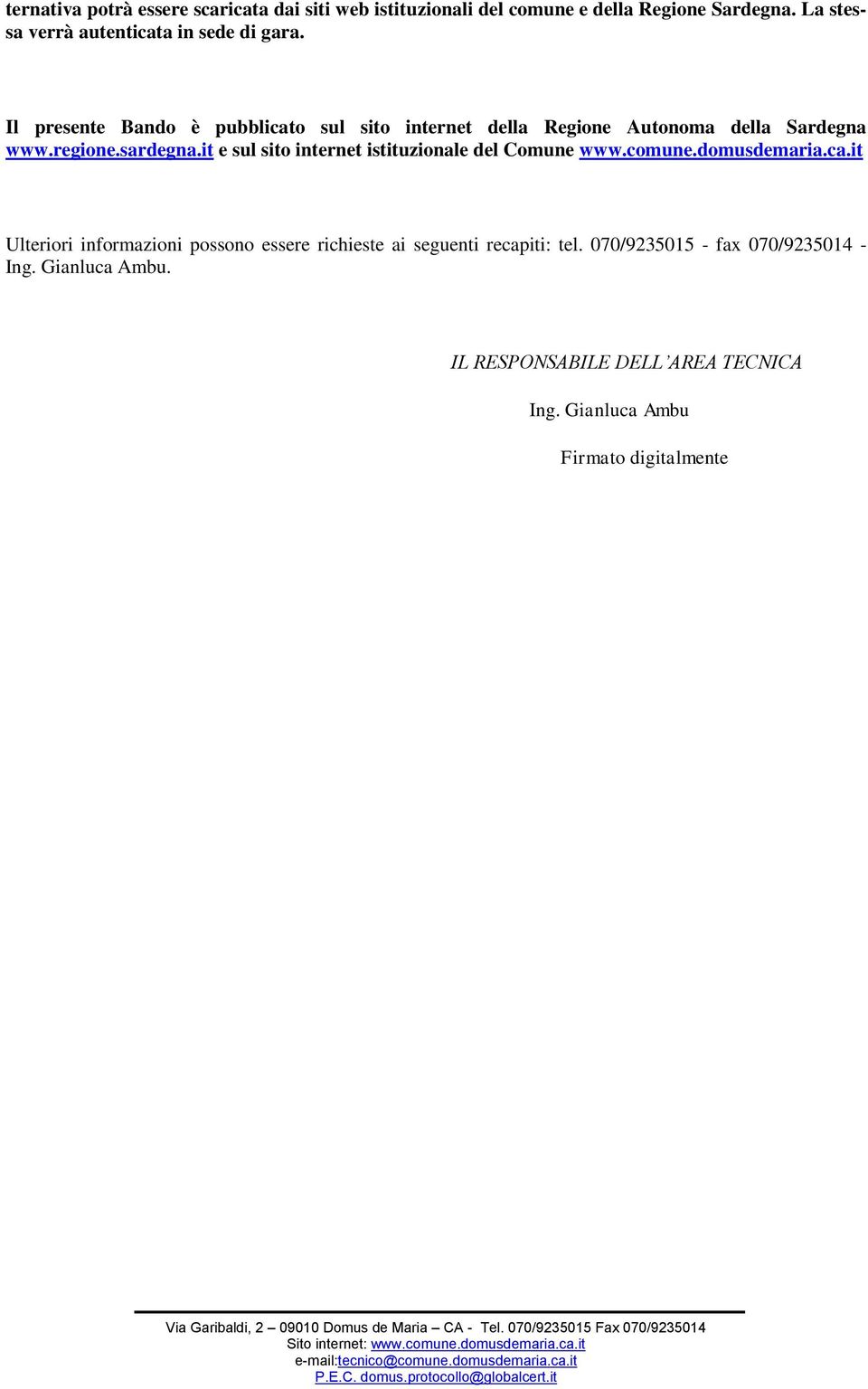 ternativa potrà essere scaricata dai siti web istituzionali del comune e della Regione Sardegna. La stessa verrà autenticata in sede di gara.

Il presente Bando è pubblicato sul sito internet della Regione Autonoma della Sardegna www.regione.sardegna.it e sul sito internet istituzionale del Comune www.comune.domusdemaria.ca.it

Ulteriori informazioni possono essere richieste ai seguenti recapiti: tel. 070/9235015 - fax 070/9235014 - Ing. Gianluca Ambu.

IL RESPONSABILE DELL'AREA TECNICA

Ing. Gianluca Ambu

Firmato digitalmente

Via Garibaldi, 2 – 09010 Domus de Maria – CA - Tel. 070/9235015 Fax 070/9235014
Sito internet: www.comune.domusdemaria.ca.it
e-mail:tecnico@comune.domusdemaria.ca.it
P.E.C. domus.protocollo@globalcert.it